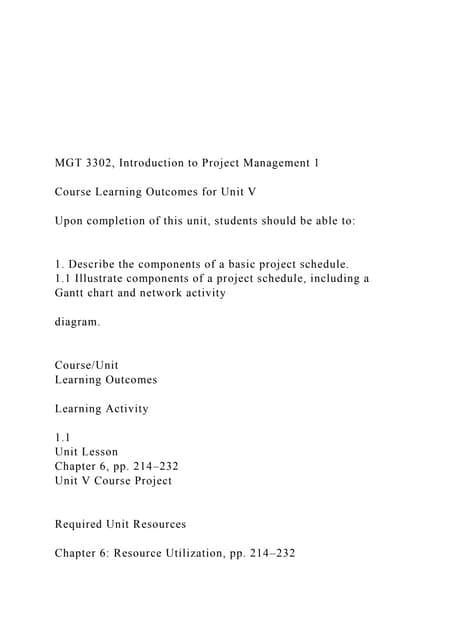 MGT 3302, Introduction to Project Management 1

Course Learning Outcomes for Unit V

Upon completion of this unit, students should be able to:

1. Describe the components of a basic project schedule.
1.1 Illustrate components of a project schedule, including a Gantt chart and network activity

diagram.

Course/Unit
Learning Outcomes

Learning Activity

1.1
Unit Lesson
Chapter 6, pp. 214–232
Unit V Course Project

Required Unit Resources

Chapter 6: Resource Utilization, pp. 214–232